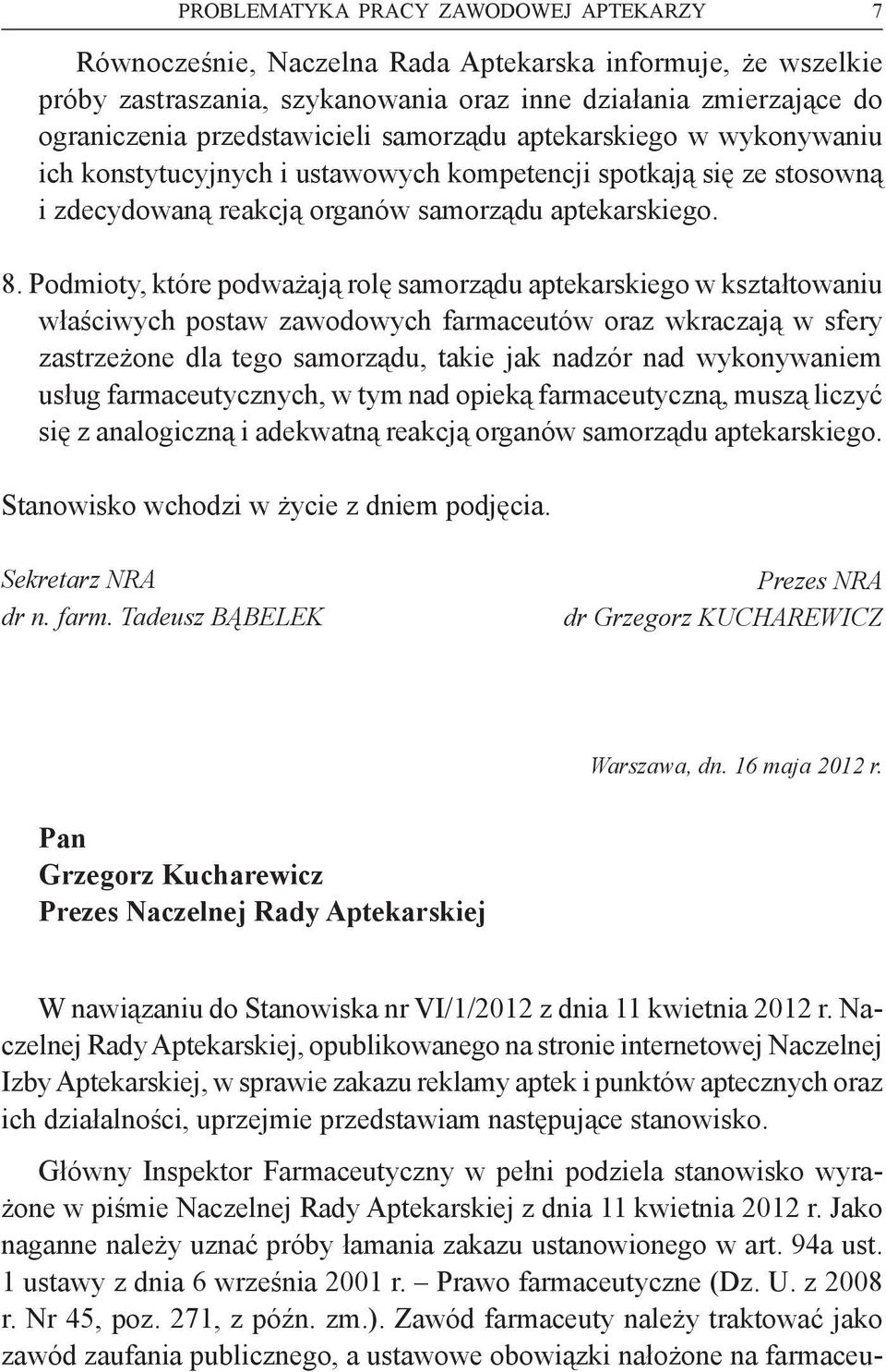 PROBLEMATYKA PRACY ZAWODOWEJ APTEKARZY 7

Równocześnie, Naczelna Rada Aptekarska informuje, że wszelkie próby zastraszania, szykanowania oraz inne działania zmierzające do ograniczenia przedstawicieli samorządu aptekarskiego w wykonywaniu ich konstytucyjnych i ustawowych kompetencji spotkają się ze stosowną i zdecydowaną reakcją organów samorządu aptekarskiego.

8. Podmioty, które podważają rolę samorządu aptekarskiego w kształtowaniu właściwych postaw zawodowych farmaceutów oraz wkraczają w sfery zastrzeżone dla tego samorządu, takie jak nadzór nad wykonywaniem usług farmaceutycznych, w tym nad opieką farmaceutyczną, muszą liczyć się z analogiczną i adekwatną reakcją organów samorządu aptekarskiego.

Stanowisko wchodzi w życie z dniem podjęcia.

Sekretarz NRA
dr n. farm. Tadeusz BĄBELEK

Prezes NRA
dr Grzegorz KUCHAREWICZ

Warszawa, dn. 16 maja 2012 r.

Pan
Grzegorz Kucharewicz
Prezes Naczelnej Rady Aptekarskiej

W nawiązaniu do Stanowiska nr VI/1/2012 z dnia 11 kwietnia 2012 r. Naczelnej Rady Aptekarskiej, opublikowanego na stronie internetowej Naczelnej Izby Aptekarskiej, w sprawie zakazu reklamy aptek i punktów aptecznych oraz ich działalności, uprzejmie przedstawiam następujące stanowisko.

Główny Inspektor Farmaceutyczny w pełni podziela stanowisko wyrażone w piśmie Naczelnej Rady Aptekarskiej z dnia 11 kwietnia 2012 r. Jako naganne należy uznać próby łamania zakazu ustanowionego w art. 94a ust. 1 ustawy z dnia 6 września 2001 r. – Prawo farmaceutyczne (Dz. U. z 2008 r. Nr 45, poz. 271, z późn. zm.). Zawód farmaceuty należy traktować jako zawód zaufania publicznego, a ustawowe obowiązki nałożone na farmaceu-